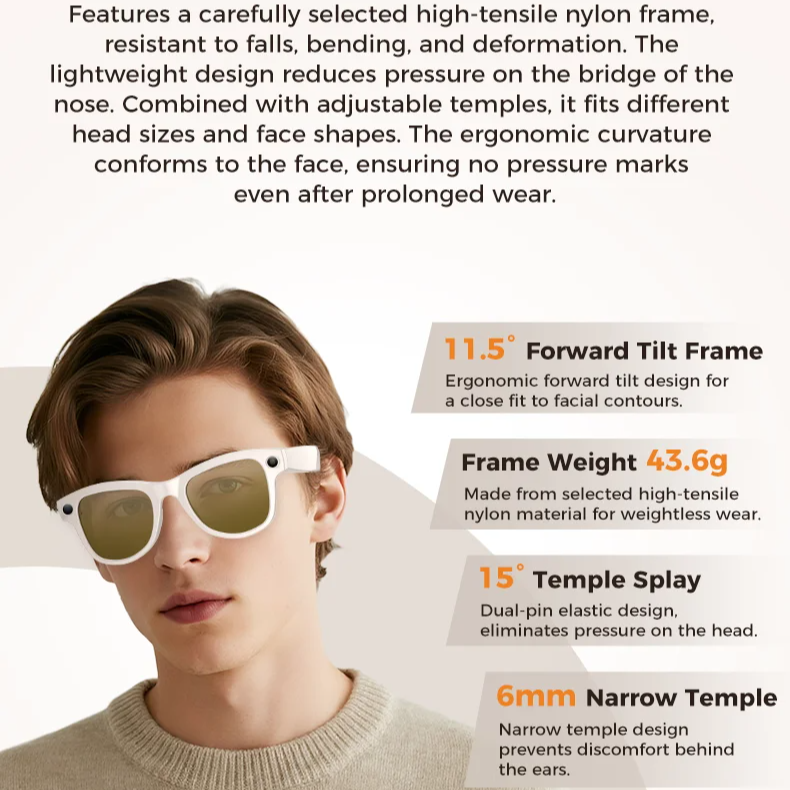 Features a carefully selected high-tensile nylon frame, resistant to falls, bending, and deformation. The lightweight design reduces pressure on the bridge of the nose. Combined with adjustable temples, it fits different head sizes and face shapes. The ergonomic curvature conforms to the face, ensuring no pressure marks even after prolonged wear.

11.5° Forward Tilt Frame

Ergonomic forward tilt design for a close fit to facial contours.

Frame Weight 43.6g

Made from selected high-tensile nylon material for weightless wear.

15° Temple Splay

Dual-pin elastic design, eliminates pressure on the head.

6mm Narrow Temple

Narrow temple design prevents discomfort behind the ears.